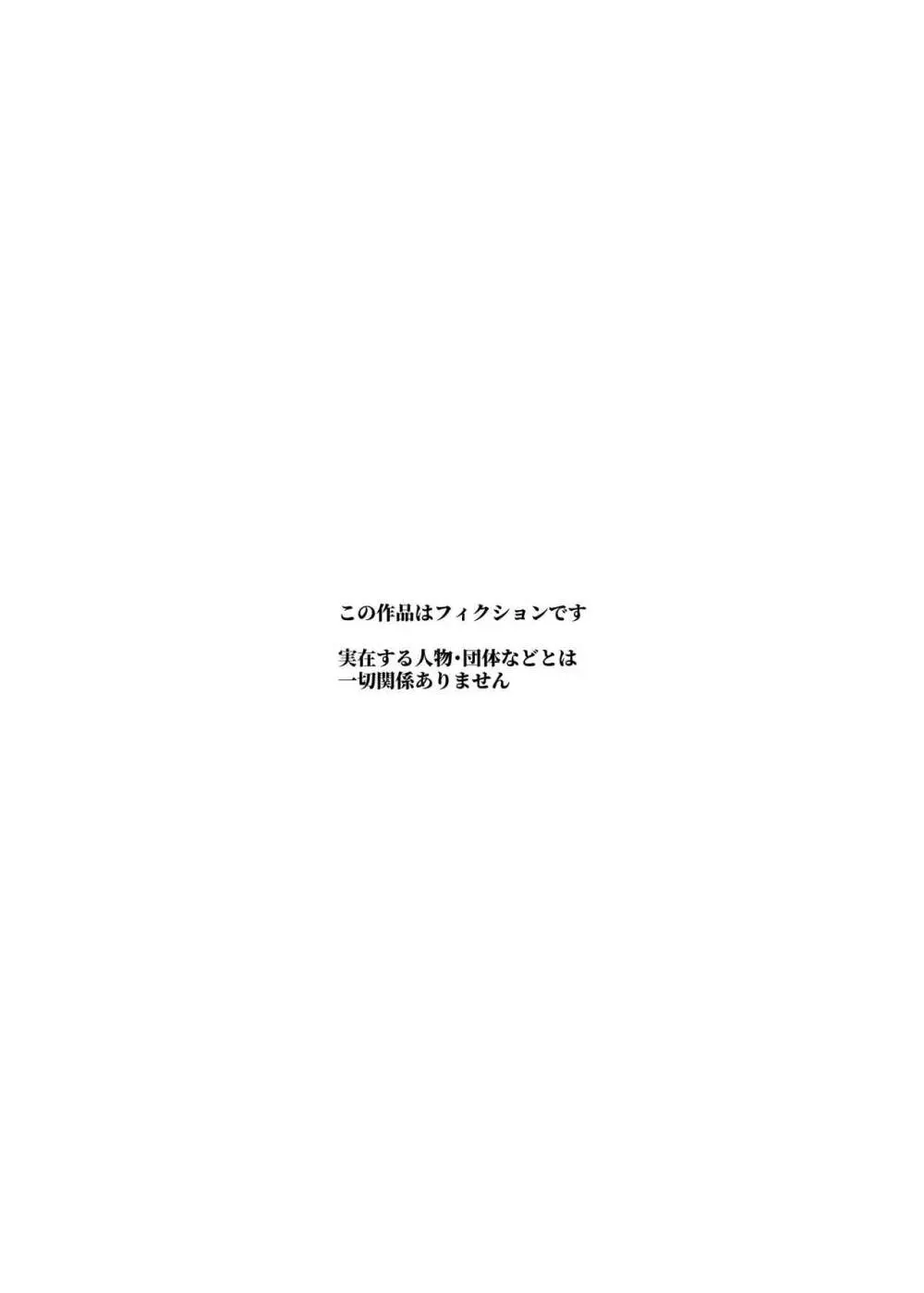 この作品はフィクションです

実在する人物・団体などとは一切関係ありません